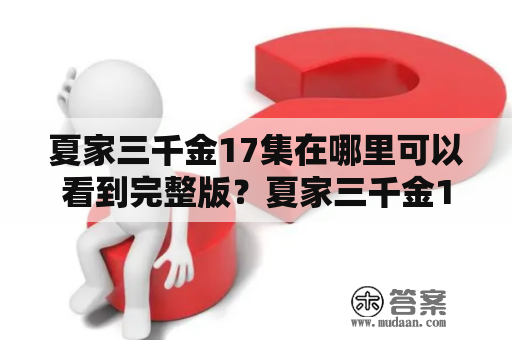 夏家三千金17集在哪里可以看到完整版？夏家三千金1

木 答案
www.mudaan.com